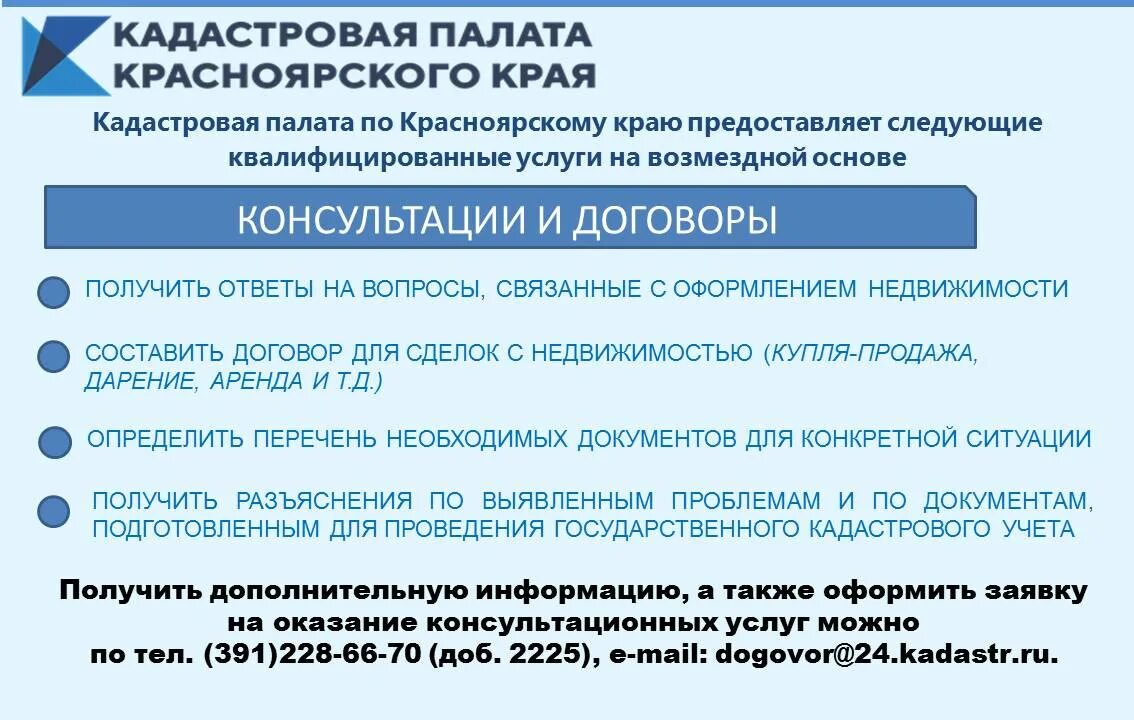 КАДАСТРОВАЯ ПАЛАТА КРАСНОЯРСКОГО КРАЯ

Кадастровая палата по Красноярскому краю предоставляет следующие квалифицированные услуги на возмездной основе

КОНСУЛЬТАЦИИ И ДОГОВОРЫ

ПОЛУЧИТЬ ОТВЕТЫ НА ВОПРОСЫ, СВЯЗАННЫЕ С ОФОРМЛЕНИЕМ НЕДВИЖИМОСТИ

СОСТАВИТЬ ДОГОВОР ДЛЯ СДЕЛОК С НЕДВИЖИМОСТЬЮ (КУПЛЯ-ПРОДАЖА, ДАРЕНИЕ, АРЕНДА И Т.Д.)

ОПРЕДЕЛИТЬ ПЕРЕЧЕНЬ НЕОБХОДИМЫХ ДОКУМЕНТОВ ДЛЯ КОНКРЕТНОЙ СИТУАЦИИ

ПОЛУЧИТЬ РАЗЪЯСНЕНИЯ ПО ВЫЯВЛЕННЫМ ПРОБЛЕМАМ И ПО ДОКУМЕНТАМ, ПОДГОТОВЛЕННЫМ ДЛЯ ПРОВЕДЕНИЯ ГОСУДАРСТВЕННОГО КАДАСТРОВОГО УЧЕТА

Получить дополнительную информацию, а также оформить заявку на оказание консультационных услуг можно по тел. (391)228-66-70 (доб. 2225), e-mail: dogovor@24.kadastr.ru.